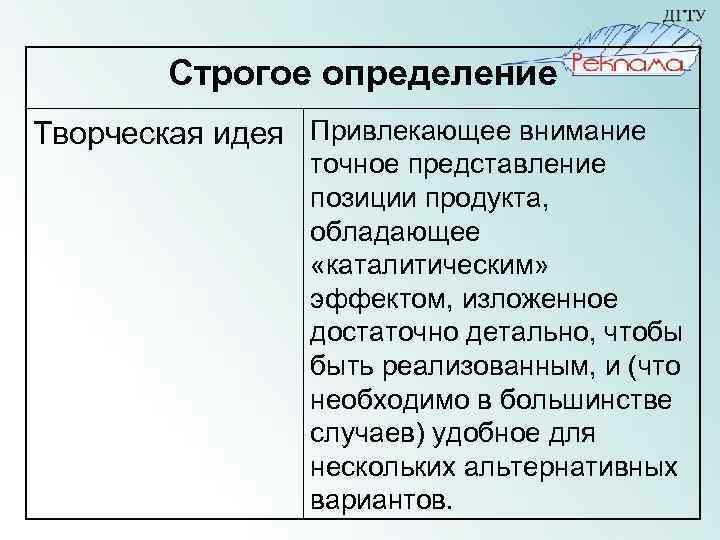 ДГТУ
Реклама

| Строгое определение | |
|---|---|
| Творческая идея | Привлекающее внимание точное представление позиции продукта, обладающее «каталитическим» эффектом, изложенное достаточно детально, чтобы быть реализованным, и (что необходимо в большинстве случаев) удобное для нескольких альтернативных вариантов. |